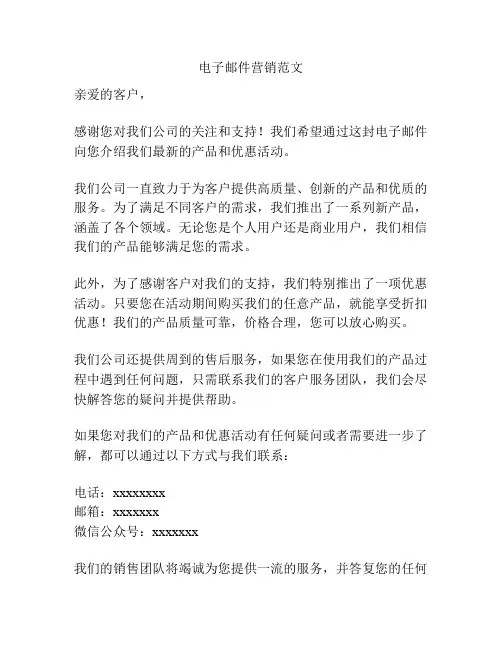 电子邮件营销范文

亲爱的客户，

感谢您对我们公司的关注和支持！我们希望通过这封电子邮件向您介绍我们最新的产品和优惠活动。

我们公司一直致力于为客户提供高质量、创新的产品和优质的服务。为了满足不同客户的需求，我们推出了一系列新产品，涵盖了各个领域。无论您是个人用户还是商业用户，我们相信我们的产品能够满足您的需求。

此外，为了感谢客户对我们的支持，我们特别推出了一项优惠活动。只要您在活动期间购买我们的任意产品，就能享受折扣优惠！我们的产品质量可靠，价格合理，您可以放心购买。

我们公司还提供周到的售后服务，如果您在使用我们的产品过程中遇到任何问题，只需联系我们的客户服务团队，我们会尽快解答您的疑问并提供帮助。

如果您对我们的产品和优惠活动有任何疑问或者需要进一步了解，都可以通过以下方式与我们联系：

电话：xxxxxxxx
邮箱：xxxxxxx
微信公众号：xxxxxxx

我们的销售团队将竭诚为您提供一流的服务，并答复您的任何